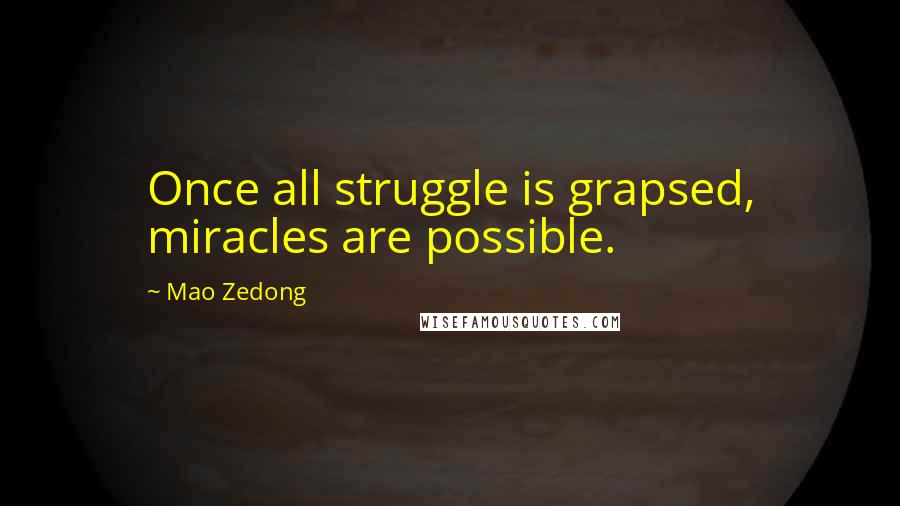 Once all struggle is grapsed, miracles are possible.

~ Mao Zedong

WISEFAMOUSQUOTES.COM